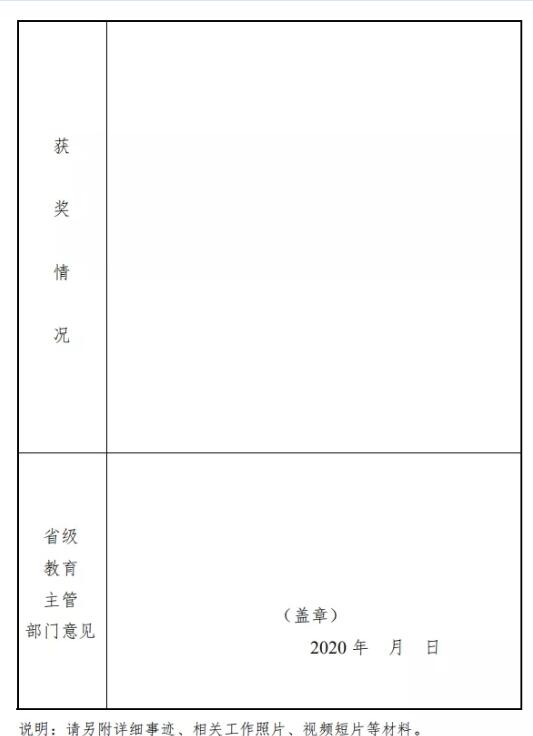 | 获奖情况 | |
|---|---|
| 省级教育主管部门意见 | （盖章）<br>2020 年 月 日 |

说明：请另附详细事迹、相关工作照片、视频短片等材料。